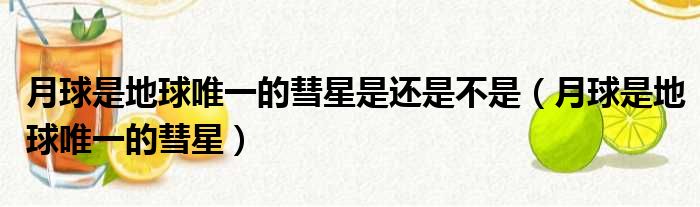 月球是地球唯一的彗星是还是不是（月球是地球唯一的彗星）